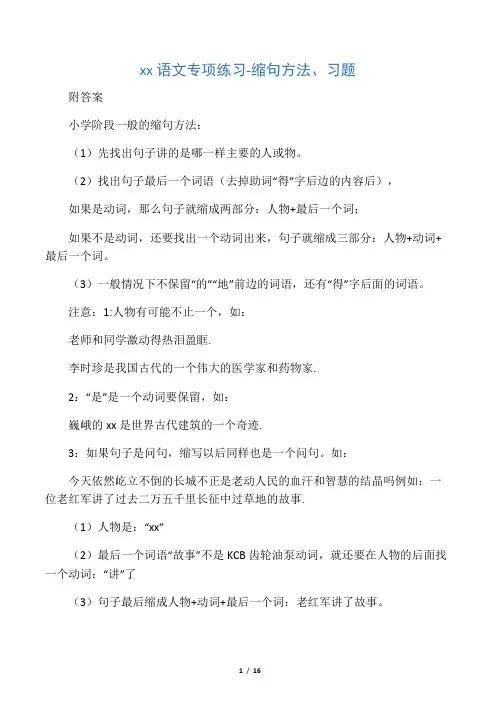 xx 语文专项练习-缩句方法、习题

附答案

小学阶段一般的缩句方法：

（1）先找出句子讲的是哪一样主要的人或物。

（2）找出句子最后一个词语（去掉助词“得”字后边的内容后），

如果是动词，那么句子就缩成两部分：人物+最后一个词；

如果不是动词，还要找出一个动词出来，句子就缩成三部分：人物+动词+最后一个词。

（3）一般情况下不保留“的”“地”前边的词语，还有“得”字后面的词语。

注意：1:人物有可能不止一个，如：

老师和同学激动得热泪盈眶.

李时珍是我国古代的一个伟大的医学家和药物家.

2：“是”是一个动词要保留，如：

巍峨的 xx 是世界古代建筑的一个奇迹.

3：如果句子是问句，缩写以后同样也是一个问句。如：

今天依然屹立不倒的长城不正是老动人民的血汗和智慧的结晶吗例如：一位老红军讲了过去二万五千里长征中过草地的故事.

（1）人物是：“xx”

（2）最后一个词语“故事”不是 KCB 齿轮油泵动词，就还要在人物的后面找一个动词：“讲”了

（3）句子最后缩成人物+动词+最后一个词：老红军讲了故事。

1 / 16